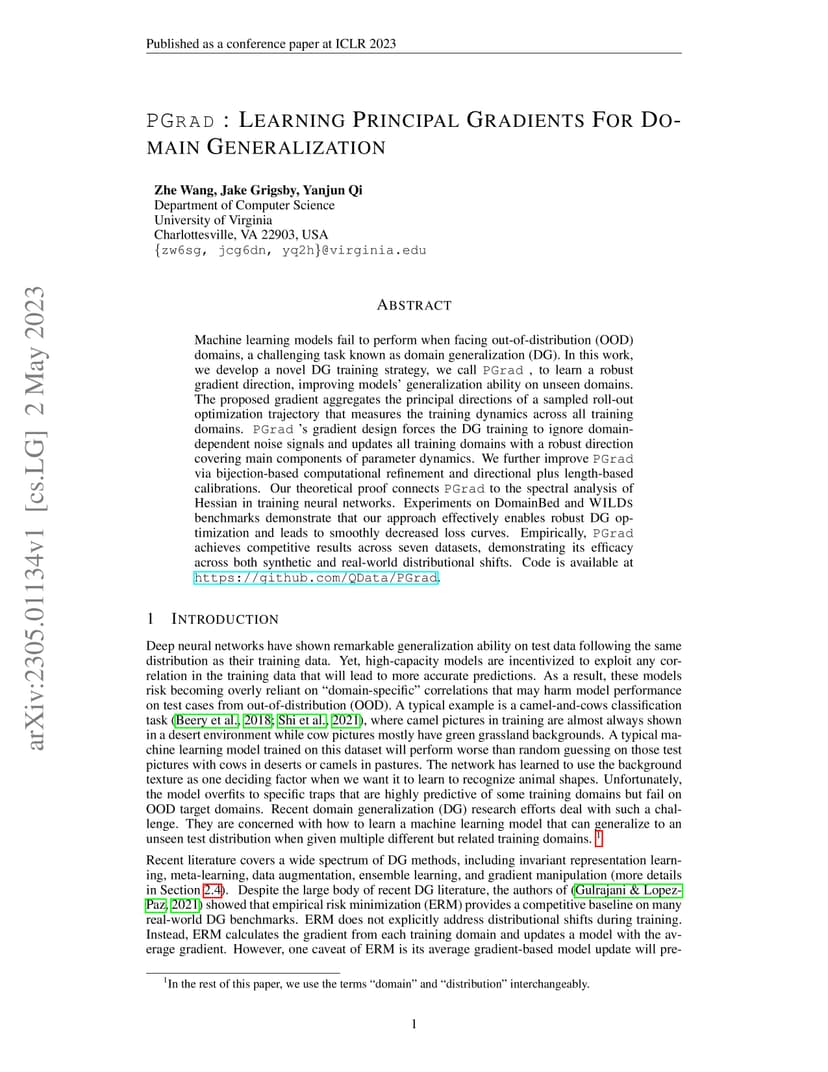 Published as a conference paper at ICLR 2023

PGRAD : LEARNING PRINCIPAL GRADIENTS FOR DOMAIN GENERALIZATION

Zhe Wang, Jake Grigsby, Yanjun Qi
Department of Computer Science
University of Virginia
Charlottesville, VA 22903, USA
{zw6sg, jcg6dn, yq2h}@virginia.edu

arXiv:2305.01134v1 [cs.LG] 2 May 2023

ABSTRACT

Machine learning models fail to perform when facing out-of-distribution (OOD) domains, a challenging task known as domain generalization (DG). In this work, we develop a novel DG training strategy, we call PGrad , to learn a robust gradient direction, improving models' generalization ability on unseen domains. The proposed gradient aggregates the principal directions of a sampled roll-out optimization trajectory that measures the training dynamics across all training domains. PGrad 's gradient design forces the DG training to ignore domain-dependent noise signals and updates all training domains with a robust direction covering main components of parameter dynamics. We further improve PGrad via bijection-based computational refinement and directional plus length-based calibrations. Our theoretical proof connects PGrad to the spectral analysis of Hessian in training neural networks. Experiments on DomainBed and WILDS benchmarks demonstrate that our approach effectively enables robust DG optimization and leads to smoothly decreased loss curves. Empirically, PGrad achieves competitive results across seven datasets, demonstrating its efficacy across both synthetic and real-world distributional shifts. Code is available at https://github.com/QData/PGrad.

1 INTRODUCTION

Deep neural networks have shown remarkable generalization ability on test data following the same distribution as their training data. Yet, high-capacity models are incentivized to exploit any correlation in the training data that will lead to more accurate predictions. As a result, these models risk becoming overly reliant on "domain-specific" correlations that may harm model performance on test cases from out-of-distribution (OOD). A typical example is a camel-and-cows classification task (Beery et al., 2018; Shi et al., 2021), where camel pictures in training are almost always shown in a desert environment while cow pictures mostly have green grassland backgrounds. A typical machine learning model trained on this dataset will perform worse than random guessing on those test pictures with cows in deserts or camels in pastures. The network has learned to use the background texture as one deciding factor when we want it to learn to recognize animal shapes. Unfortunately, the model overfits to specific traps that are highly predictive of some training domains but fail on OOD target domains. Recent domain generalization (DG) research efforts deal with such a challenge. They are concerned with how to learn a machine learning model that can generalize to an unseen test distribution when given multiple different but related training domains. $^1$

Recent literature covers a wide spectrum of DG methods, including invariant representation learning, meta-learning, data augmentation, ensemble learning, and gradient manipulation (more details in Section 2.4). Despite the large body of recent DG literature, the authors of (Gulrajani & Lopez-Paz, 2021) showed that empirical risk minimization (ERM) provides a competitive baseline on many real-world DG benchmarks. ERM does not explicitly address distributional shifts during training. Instead, ERM calculates the gradient from each training domain and updates a model with the average gradient. However, one caveat of ERM is its average gradient-based model update will pre-

$^1$In the rest of this paper, we use the terms "domain" and "distribution" interchangeably.

1